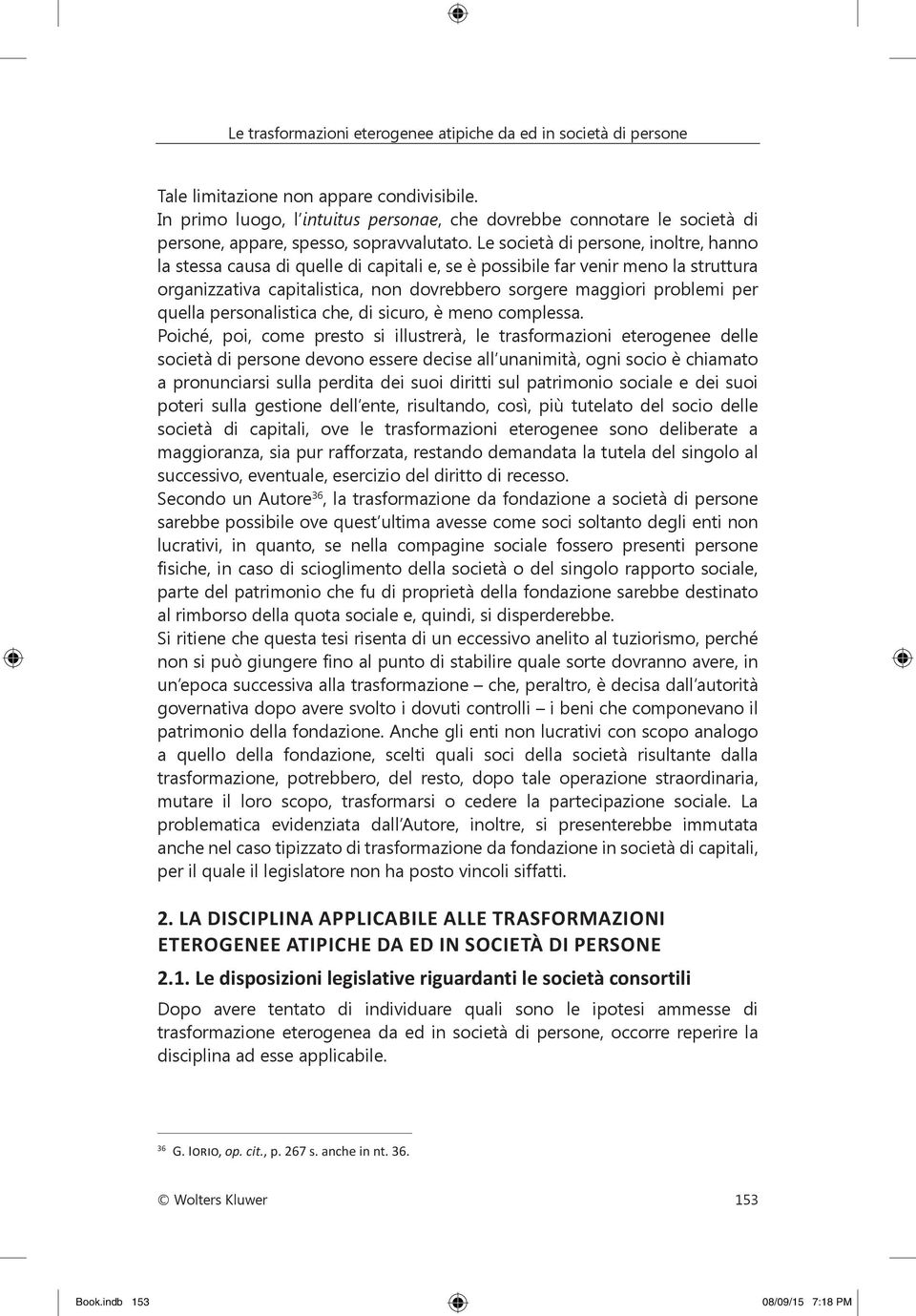 Le trasformazioni eterogenee atipiche da ed in società di persone

Tale limitazione non appare condivisibile.
In primo luogo, l'intuitus personae, che dovrebbe connotare le società di persone, appare, spesso, sopravvalutato. Le società di persone, inoltre, hanno la stessa causa di quelle di capitali e, se è possibile far venir meno la struttura organizzativa capitalistica, non dovrebbero sorgere maggiori problemi per quella personalistica che, di sicuro, è meno complessa.
Poiché, poi, come presto si illustrerà, le trasformazioni eterogenee delle società di persone devono essere decise all'unanimità, ogni socio è chiamato a pronunciarsi sulla perdita dei suoi diritti sul patrimonio sociale e dei suoi poteri sulla gestione dell'ente, risultando, così, più tutelato del socio delle società di capitali, ove le trasformazioni eterogenee sono deliberate a maggioranza, sia pur rafforzata, restando demandata la tutela del singolo al successivo, eventuale, esercizio del diritto di recesso.
Secondo un Autore$^{36}$, la trasformazione da fondazione a società di persone sarebbe possibile ove quest'ultima avesse come soci soltanto degli enti non lucrativi, in quanto, se nella compagine sociale fossero presenti persone fisiche, in caso di scioglimento della società o del singolo rapporto sociale, parte del patrimonio che fu di proprietà della fondazione sarebbe destinato al rimborso della quota sociale e, quindi, si disperderebbe.
Si ritiene che questa tesi risenta di un eccessivo anelito al tuziorismo, perché non si può giungere fino al punto di stabilire quale sorte dovranno avere, in un'epoca successiva alla trasformazione – che, peraltro, è decisa dall'autorità governativa dopo avere svolto i dovuti controlli – i beni che componevano il patrimonio della fondazione. Anche gli enti non lucrativi con scopo analogo a quello della fondazione, scelti quali soci della società risultante dalla trasformazione, potrebbero, del resto, dopo tale operazione straordinaria, mutare il loro scopo, trasformarsi o cedere la partecipazione sociale. La problematica evidenziata dall'Autore, inoltre, si presenterebbe immutata anche nel caso tipizzato di trasformazione da fondazione in società di capitali, per il quale il legislatore non ha posto vincoli siffatti.

2. LA DISCIPLINA APPLICABILE ALLE TRASFORMAZIONI ETEROGENEE ATIPICHE DA ED IN SOCIETÀ DI PERSONE

2.1. Le disposizioni legislative riguardanti le società consortili

Dopo avere tentato di individuare quali sono le ipotesi ammesse di trasformazione eterogenea da ed in società di persone, occorre reperire la disciplina ad esse applicabile.

$^{36}$ G. Iorio, op. cit., p. 267 s. anche in nt. 36.

© Wolters Kluwer 153

Book.indb 153 08/09/15 7:18 PM